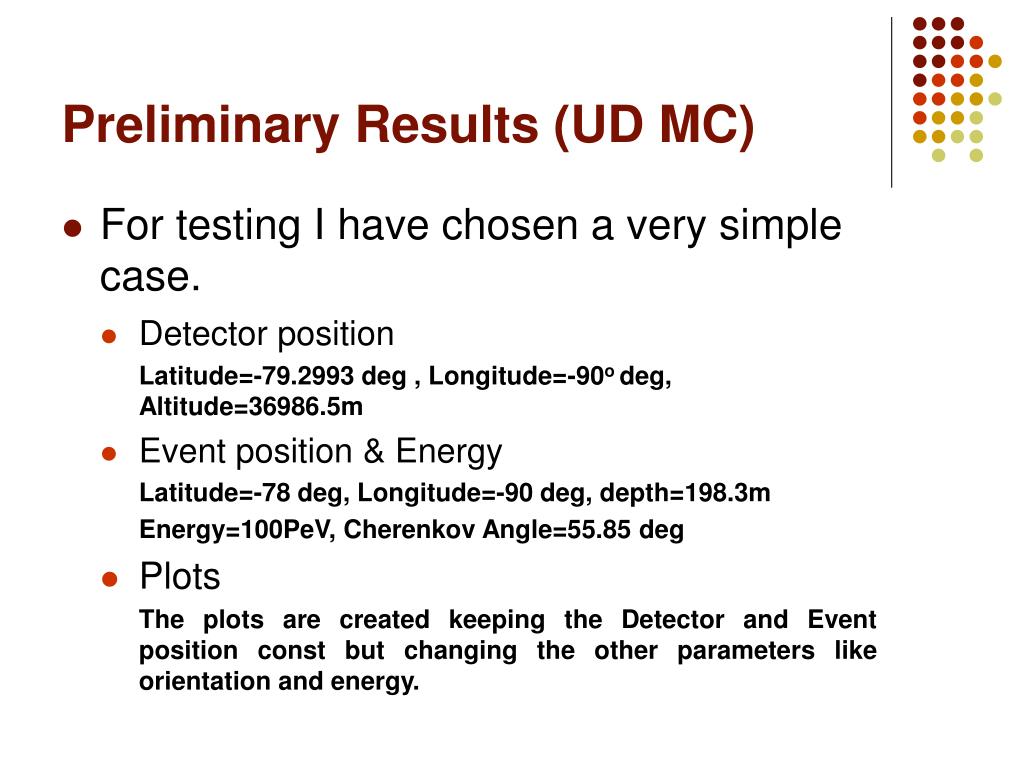 Preliminary Results (UD MC)

For testing I have chosen a very simple case.

Detector position

Latitude=-79.2993 deg , Longitude=-90$^o$ deg, Altitude=36986.5m

Event position & Energy

Latitude=-78 deg, Longitude=-90 deg, depth=198.3m

Energy=100PeV, Cherenkov Angle=55.85 deg

Plots

The plots are created keeping the Detector and Event position const but changing the other parameters like orientation and energy.